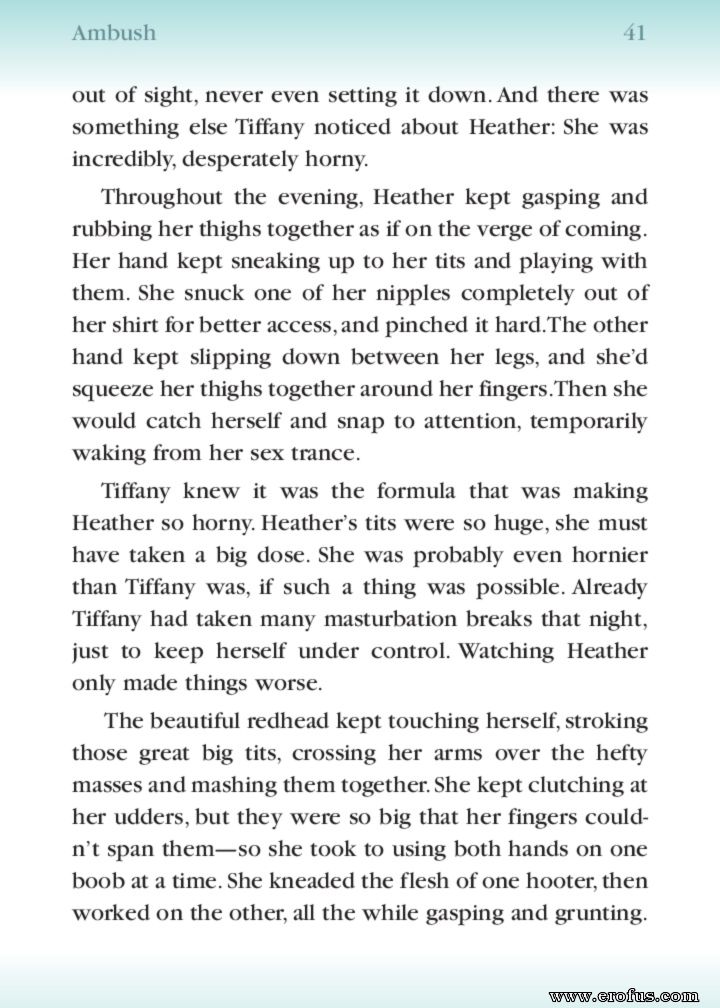 Ambush 41

out of sight, never even setting it down. And there was something else Tiffany noticed about Heather: She was incredibly, desperately horny.

Throughout the evening, Heather kept gasping and rubbing her thighs together as if on the verge of coming. Her hand kept sneaking up to her tits and playing with them. She snuck one of her nipples completely out of her shirt for better access, and pinched it hard. The other hand kept slipping down between her legs, and she'd squeeze her thighs together around her fingers. Then she would catch herself and snap to attention, temporarily waking from her sex trance.

Tiffany knew it was the formula that was making Heather so horny. Heather's tits were so huge, she must have taken a big dose. She was probably even hornier than Tiffany was, if such a thing was possible. Already Tiffany had taken many masturbation breaks that night, just to keep herself under control. Watching Heather only made things worse.

The beautiful redhead kept touching herself, stroking those great big tits, crossing her arms over the hefty masses and mashing them together. She kept clutching at her udders, but they were so big that her fingers couldn't span them—so she took to using both hands on one boob at a time. She kneaded the flesh of one hooter, then worked on the other, all the while gasping and grunting.

www.erofus.com